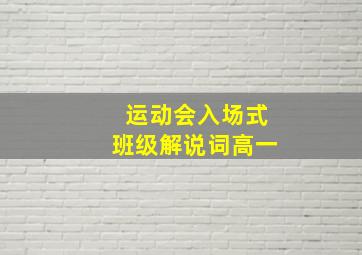 运动会入场式
班级解说词高一